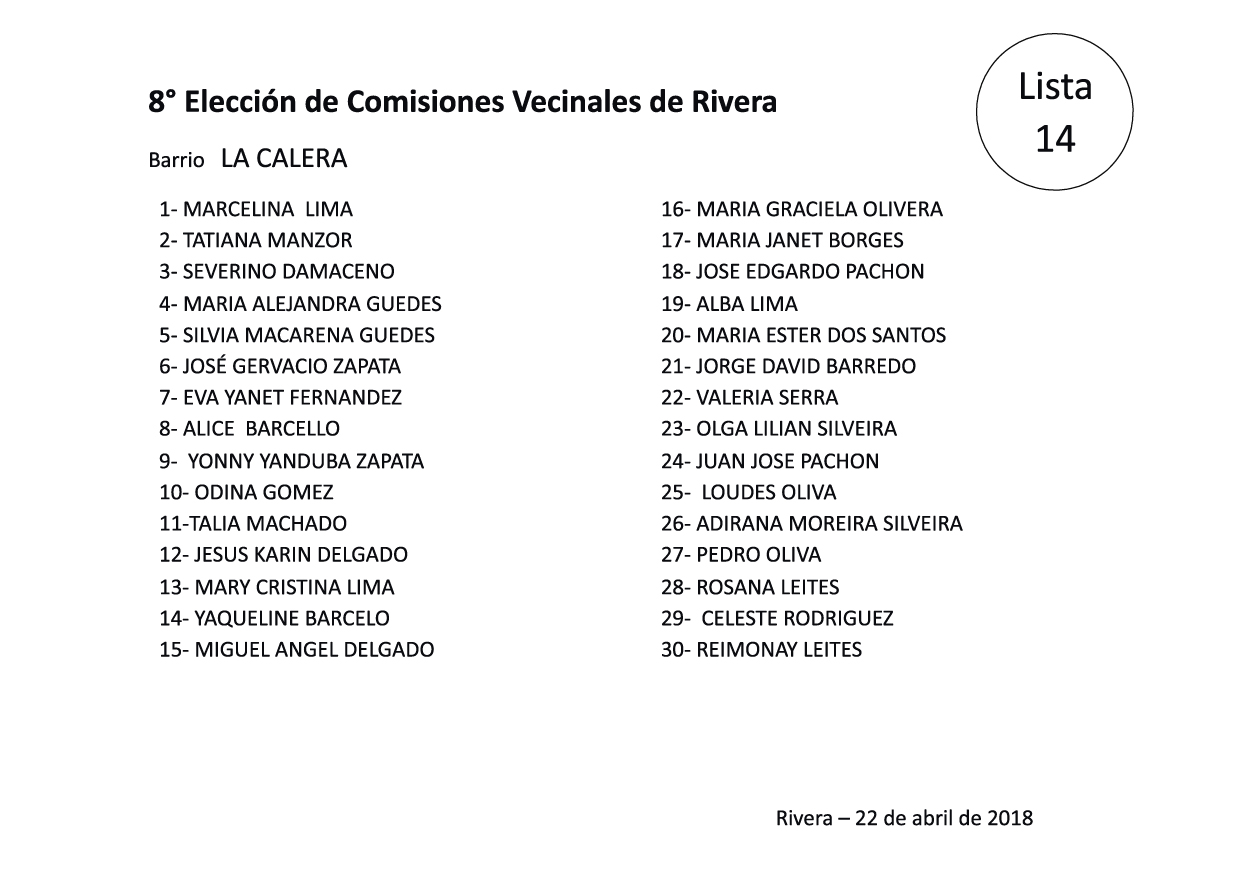 8° Elección de Comisiones Vecinales de Rivera

Lista 14

Barrio LA CALERA

1- MARCELINA LIMA
2- TATIANA MANZOR
3- SEVERINO DAMACENO
4- MARIA ALEJANDRA GUEDES
5- SILVIA MACARENA GUEDES
6- JOSÉ GERVACIO ZAPATA
7- EVA YANET FERNANDEZ
8- ALICE BARCELLO
9- YONNY YANDUBA ZAPATA
10- ODINA GOMEZ
11-TALIA MACHADO
12- JESUS KARIN DELGADO
13- MARY CRISTINA LIMA
14- YAQUELINE BARCELO
15- MIGUEL ANGEL DELGADO

16- MARIA GRACIELA OLIVERA
17- MARIA JANET BORGES
18- JOSE EDGARDO PACHON
19- ALBA LIMA
20- MARIA ESTER DOS SANTOS
21- JORGE DAVID BARREDO
22- VALERIA SERRA
23- OLGA LILIAN SILVEIRA
24- JUAN JOSE PACHON
25- LOUDES OLIVA
26- ADIRANA MOREIRA SILVEIRA
27- PEDRO OLIVA
28- ROSANA LEITES
29- CELESTE RODRIGUEZ
30- REIMONAY LEITES

Rivera – 22 de abril de 2018